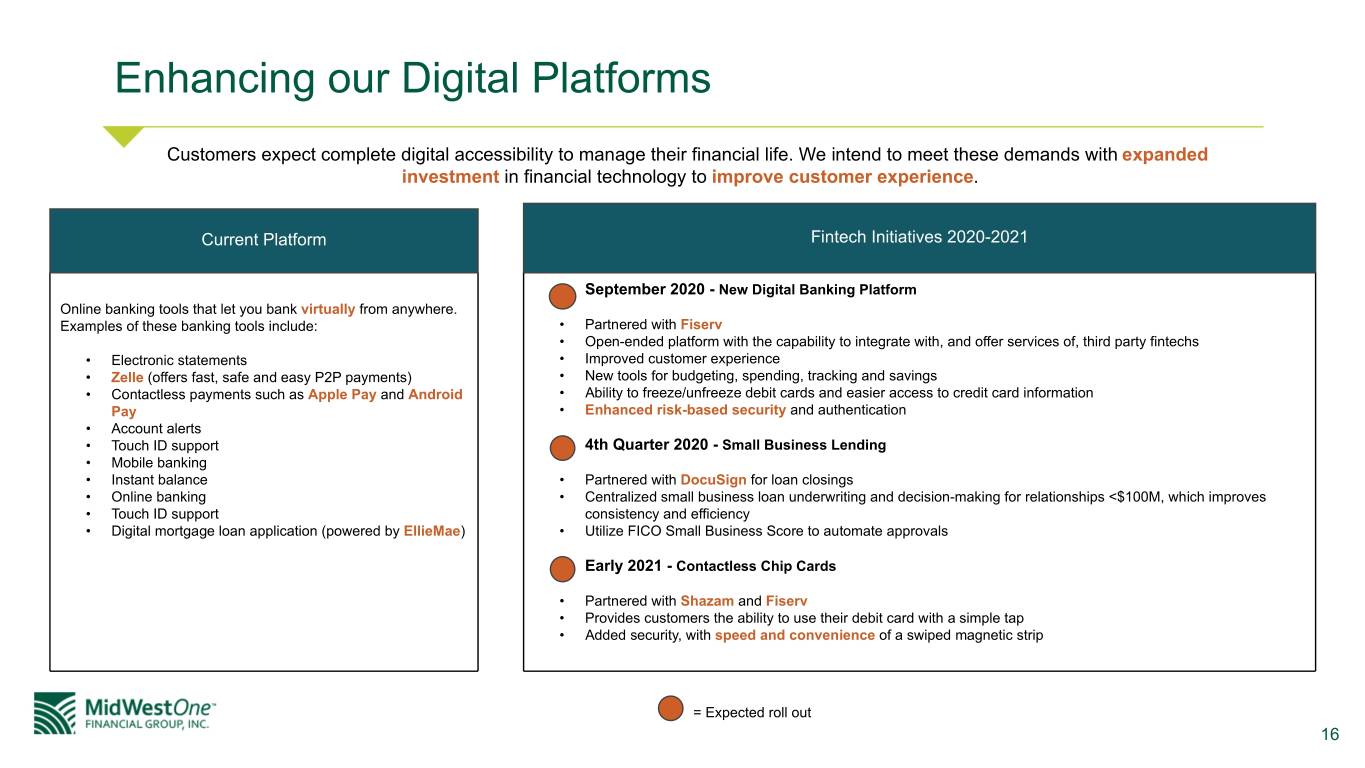 Enhancing our Digital Platforms

Customers expect complete digital accessibility to manage their financial life. We intend to meet these demands with expanded investment in financial technology to improve customer experience.

Current Platform

Online banking tools that let you bank virtually from anywhere. Examples of these banking tools include:

• Electronic statements
• Zelle (offers fast, safe and easy P2P payments)
• Contactless payments such as Apple Pay and Android Pay
• Account alerts
• Touch ID support
• Mobile banking
• Instant balance
• Online banking
• Touch ID support
• Digital mortgage loan application (powered by EllieMae)

Fintech Initiatives 2020-2021

September 2020 - New Digital Banking Platform

• Partnered with Fiserv
• Open-ended platform with the capability to integrate with, and offer services of, third party fintechs
• Improved customer experience
• New tools for budgeting, spending, tracking and savings
• Ability to freeze/unfreeze debit cards and easier access to credit card information
• Enhanced risk-based security and authentication

4th Quarter 2020 - Small Business Lending

• Partnered with DocuSign for loan closings
• Centralized small business loan underwriting and decision-making for relationships <$100M, which improves consistency and efficiency
• Utilize FICO Small Business Score to automate approvals

Early 2021 - Contactless Chip Cards

• Partnered with Shazam and Fiserv
• Provides customers the ability to use their debit card with a simple tap
• Added security, with speed and convenience of a swiped magnetic strip

MidWestOne™ FINANCIAL GROUP, INC.

= Expected roll out

16